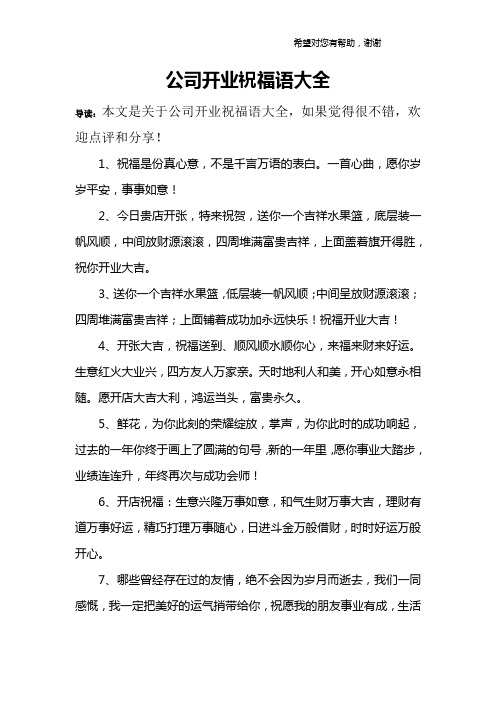 希望对您有帮助，谢谢

公司开业祝福语大全

导读：本文是关于公司开业祝福语大全，如果觉得很不错，欢迎点评和分享！

1、祝福是份真心意，不是千言万语的表白。一首心曲，愿你岁岁平安，事事如意！

2、今日贵店开张，特来祝贺，送你一个吉祥水果篮，底层装一帆风顺，中间放财源滚滚，四周堆满富贵吉祥，上面盖着旗开得胜，祝你开业大吉。

3、送你一个吉祥水果篮，低层装一帆风顺；中间呈放财源滚滚；四周堆满富贵吉祥；上面铺着成功加永远快乐！祝福开业大吉！

4、开张大吉，祝福送到、顺风顺水顺你心，来福来财来好运。生意红火大业兴，四方友人万家亲。天时地利人和美，开心如意永相随。愿开店大吉大利，鸿运当头，富贵永久。

5、鲜花，为你此刻的荣耀绽放，掌声，为你此时的成功响起，过去的一年你终于画上了圆满的句号，新的一年里，愿你事业大踏步，业绩连连升，年终再次与成功会师！

6、开店祝福：生意兴隆万事如意，和气生财万事大吉，理财有道万事好运，精巧打理万事随心，日进斗金万般借财，时时好运万般开心。

7、哪些曾经存在过的友情，绝不会因为岁月而逝去，我们一同感慨，我一定把美好的运气捎带给你，祝愿我的朋友事业有成，生活